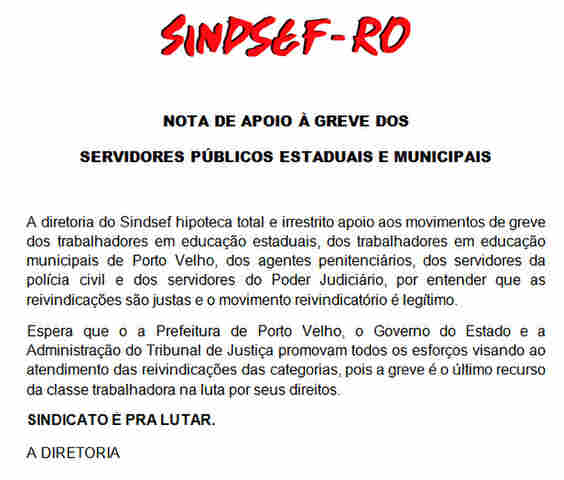 SINDSEF-RO

NOTA DE APOIO À GREVE DOS

SERVIDORES PÚBLICOS ESTADUAIS E MUNICIPAIS

A diretoria do Sindsef hipoteca total e irrestrito apoio aos movimentos de greve dos trabalhadores em educação estaduais, dos trabalhadores em educação municipais de Porto Velho, dos agentes penitenciários, dos servidores da polícia civil e dos servidores do Poder Judiciário, por entender que as reivindicações são justas e o movimento reivindicatório é legítimo.

Espera que o a Prefeitura de Porto Velho, o Governo do Estado e a Administração do Tribunal de Justiça promovam todos os esforços visando ao atendimento das reivindicações das categorias, pois a greve é o último recurso da classe trabalhadora na luta por seus direitos.

SINDICATO É PRA LUTAR.

A DIRETORIA